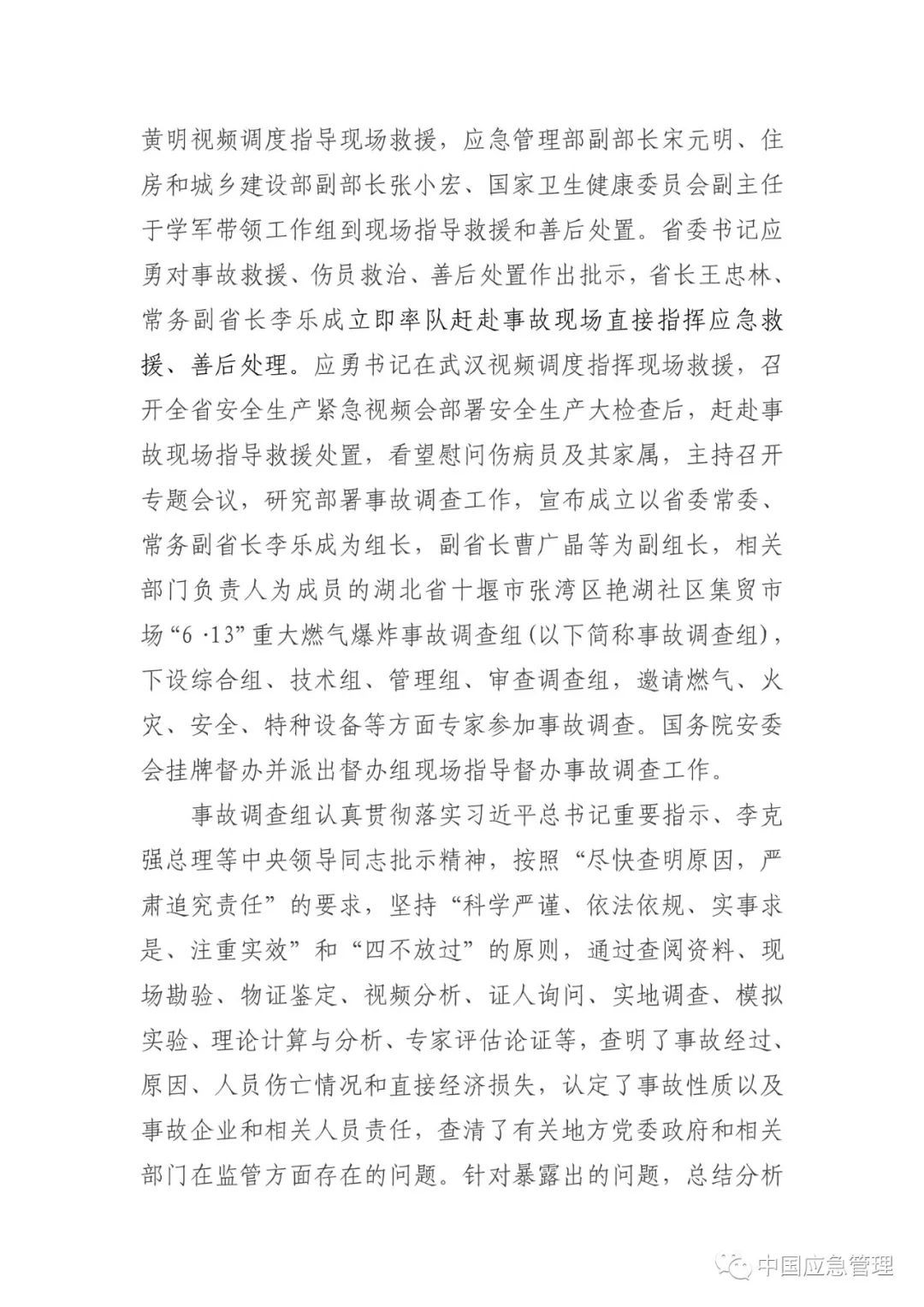 黄明视频调度指导现场救援，应急管理部副部长宋元明、住房和城乡建设部副部长张小宏、国家卫生健康委员会副主任于学军带领工作组到现场指导救援和善后处置。省委书记应勇对事故救援、伤员救治、善后处置作出批示，省长王忠林、常务副省长李乐成立即率队赶赴事故现场直接指挥应急救援、善后处理。应勇书记在武汉视频调度指挥现场救援，召开全省安全生产紧急视频会部署安全生产大检查后，赶赴事故现场指导救援处置，看望慰问伤病员及其家属，主持召开专题会议，研究部署事故调查工作，宣布成立以省委常委、常务副省长李乐成为组长，副省长曹广晶等为副组长，相关部门负责人为成员的湖北省十堰市张湾区艳湖社区集贸市场“6·13”重大燃气爆炸事故调查组(以下简称事故调查组)，下设综合组、技术组、管理组、审查调查组，邀请燃气、火灾、安全、特种设备等方面专家参加事故调查。国务院安委会挂牌督办并派出督办组现场指导督办事故调查工作。

事故调查组认真贯彻落实习近平总书记重要指示、李克强总理等中央领导同志批示精神，按照“尽快查明原因，严肃追究责任”的要求，坚持“科学严谨、依法依规、实事求是、注重实效”和“四不放过”的原则，通过查阅资料、现场勘验、物证鉴定、视频分析、证人询问、实地调查、模拟实验、理论计算与分析、专家评估论证等，查明了事故经过、原因、人员伤亡情况和直接经济损失，认定了事故性质以及事故企业和相关人员责任，查清了有关地方党委政府和相关部门在监管方面存在的问题。针对暴露出的问题，总结分析

中国应急管理